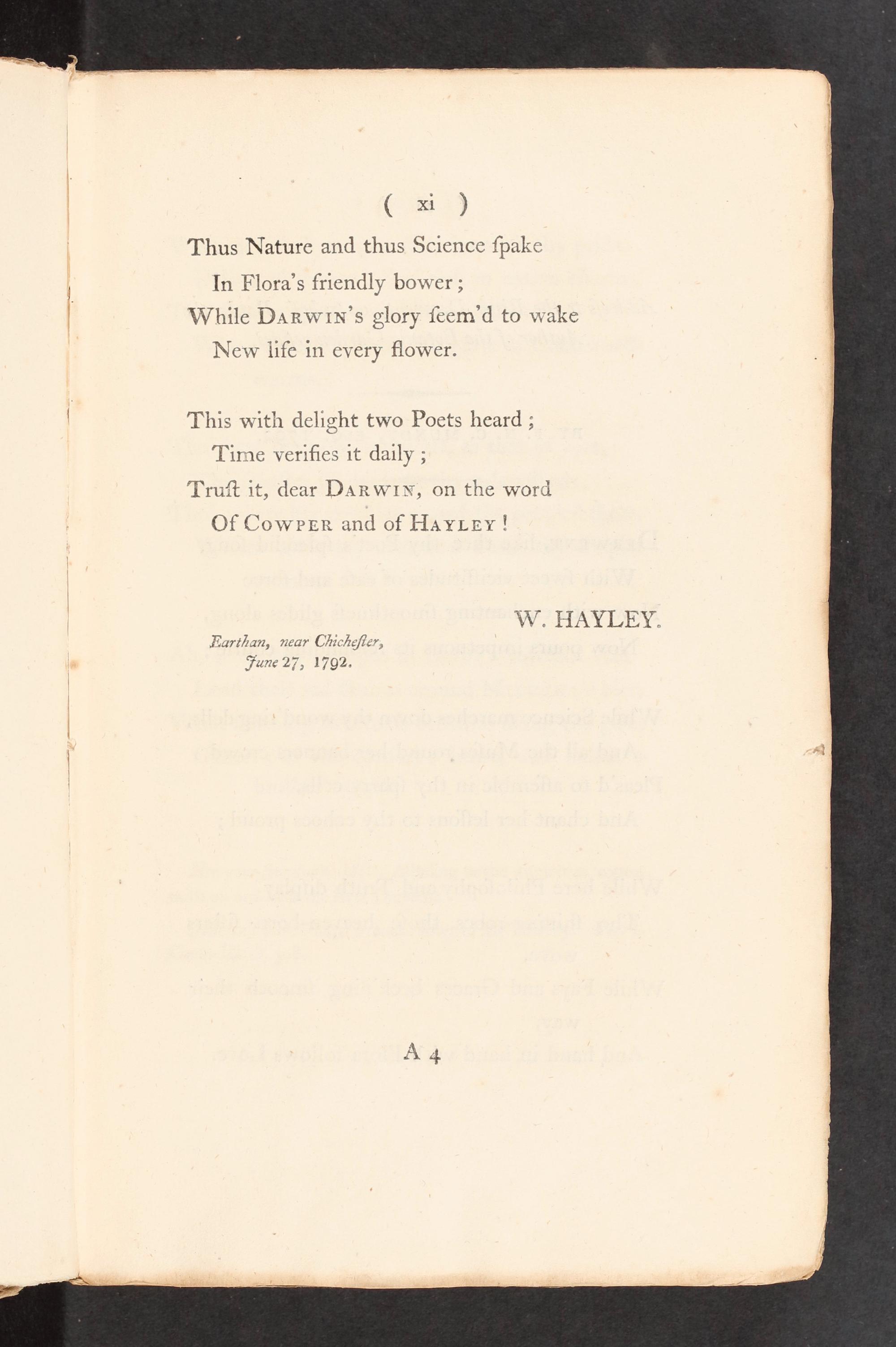 ( xi )

Thus Nature and thus Science ſpake
In Flora's friendly bower;
While DARWIN's glory ſeem'd to wake
New life in every flower.

This with delight two Poets heard;
Time verifies it daily;
Truſt it, dear DARWIN, on the word
Of COWPER and of HAYLEY!

W. HAYLEY.

Earthan, near Chicheſter,
June 27, 1792.

A 4